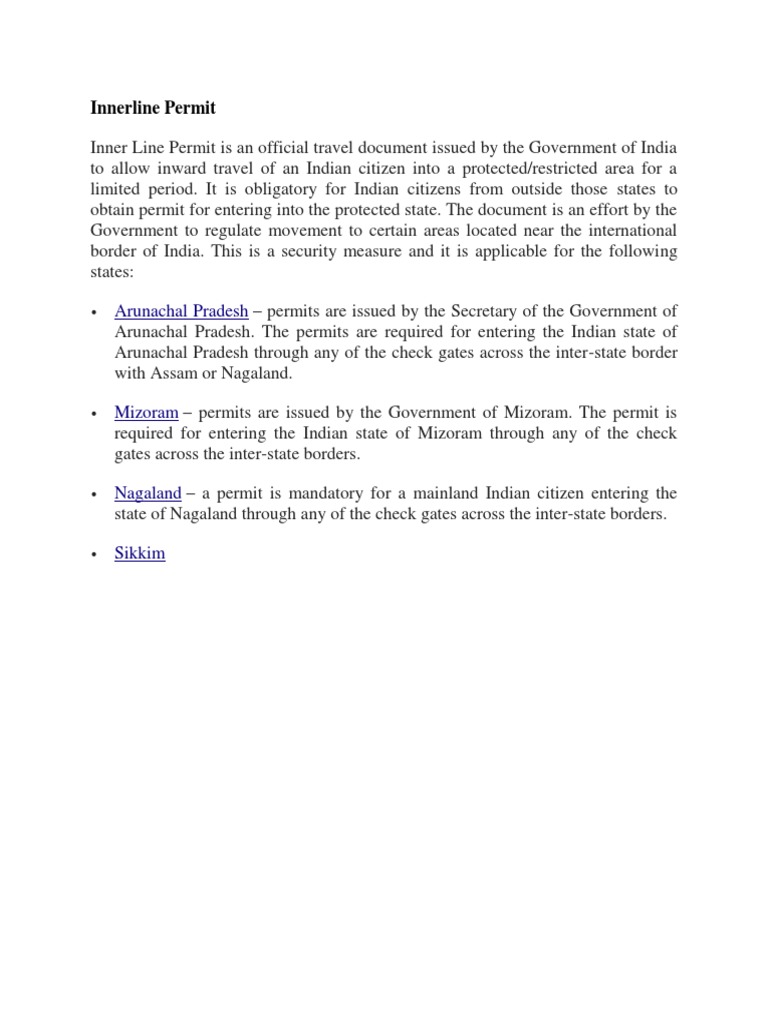 Innerline Permit

Inner Line Permit is an official travel document issued by the Government of India to allow inward travel of an Indian citizen into a protected/restricted area for a limited period. It is obligatory for Indian citizens from outside those states to obtain permit for entering into the protected state. The document is an effort by the Government to regulate movement to certain areas located near the international border of India. This is a security measure and it is applicable for the following states:

• Arunachal Pradesh – permits are issued by the Secretary of the Government of Arunachal Pradesh. The permits are required for entering the Indian state of Arunachal Pradesh through any of the check gates across the inter-state border with Assam or Nagaland.

• Mizoram – permits are issued by the Government of Mizoram. The permit is required for entering the Indian state of Mizoram through any of the check gates across the inter-state borders.

• Nagaland – a permit is mandatory for a mainland Indian citizen entering the state of Nagaland through any of the check gates across the inter-state borders.

• Sikkim